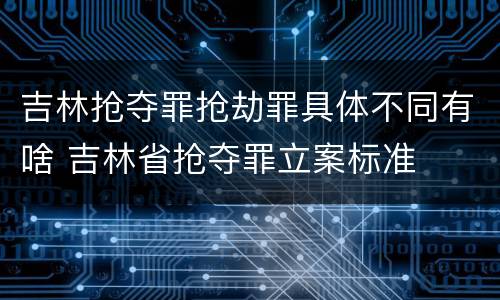 吉林抢夺罪抢劫罪具体不同有啥 吉林省抢夺罪立案标准